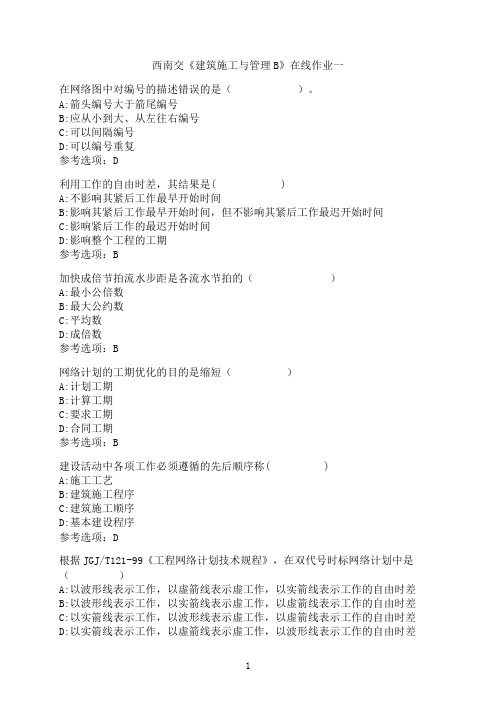 西南交《建筑施工与管理B》在线作业一

在网络图中对编号的描述错误的是（　　　　）。
A:箭头编号大于箭尾编号
B:应从小到大、从左往右编号
C:可以间隔编号
D:可以编号重复
参考选项：D

利用工作的自由时差，其结果是(　　　　　)
A:不影响其紧后工作最早开始时间
B:影响其紧后工作最早开始时间，但不影响其紧后工作最迟开始时间
C:影响紧后工作的最迟开始时间
D:影响整个工程的工期
参考选项：B

加快成倍节拍流水步距是各流水节拍的（　　　　　）
A:最小公倍数
B:最大公约数
C:平均数
D:成倍数
参考选项：B

网络计划的工期优化的目的是缩短（　　　　）
A:计划工期
B:计算工期
C:要求工期
D:合同工期
参考选项：B

建设活动中各项工作必须遵循的先后顺序称(　　　　)
A:施工工艺
B:建筑施工程序
C:建筑施工顺序
D:基本建设程序
参考选项：D

根据 JGJ/T121-99《工程网络计划技术规程》，在双代号时标网络计划中是（　　　　）
A:以波形线表示工作，以虚箭线表示虚工作，以实箭线表示工作的自由时差
B:以波形线表示工作，以实箭线表示虚工作，以虚箭线表示工作的自由时差
C:以实箭线表示工作，以波形线表示虚工作，以虚箭线表示工作的自由时差
D:以实箭线表示工作，以虚箭线表示虚工作，以波形线表示工作的自由时差

1